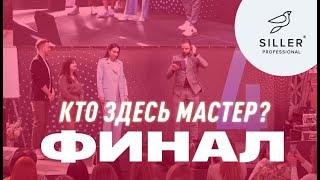 SILLER®
PROFESSIONAL

КТО ЗДЕСЬ МАСТЕР?
ФИНАЛ